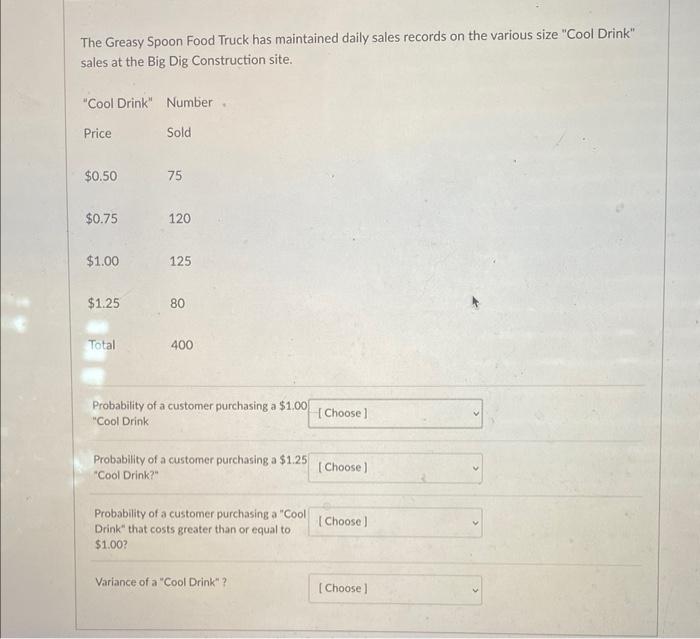 The Greasy Spoon Food Truck has maintained daily sales records on the various size "Cool Drink" sales at the Big Dig Construction site.

| "Cool Drink" Price | Number Sold |
|---|---|
| $0.50 | 75 |
| $0.75 | 120 |
| $1.00 | 125 |
| $1.25 | 80 |
| Total | 400 |

Probability of a customer purchasing a $1.00 "Cool Drink
[Choose]

Probability of a customer purchasing a $1.25 "Cool Drink?"
[Choose]

Probability of a customer purchasing a "Cool Drink" that costs greater than or equal to $1.00?
[Choose]

Variance of a "Cool Drink" ?
[Choose]